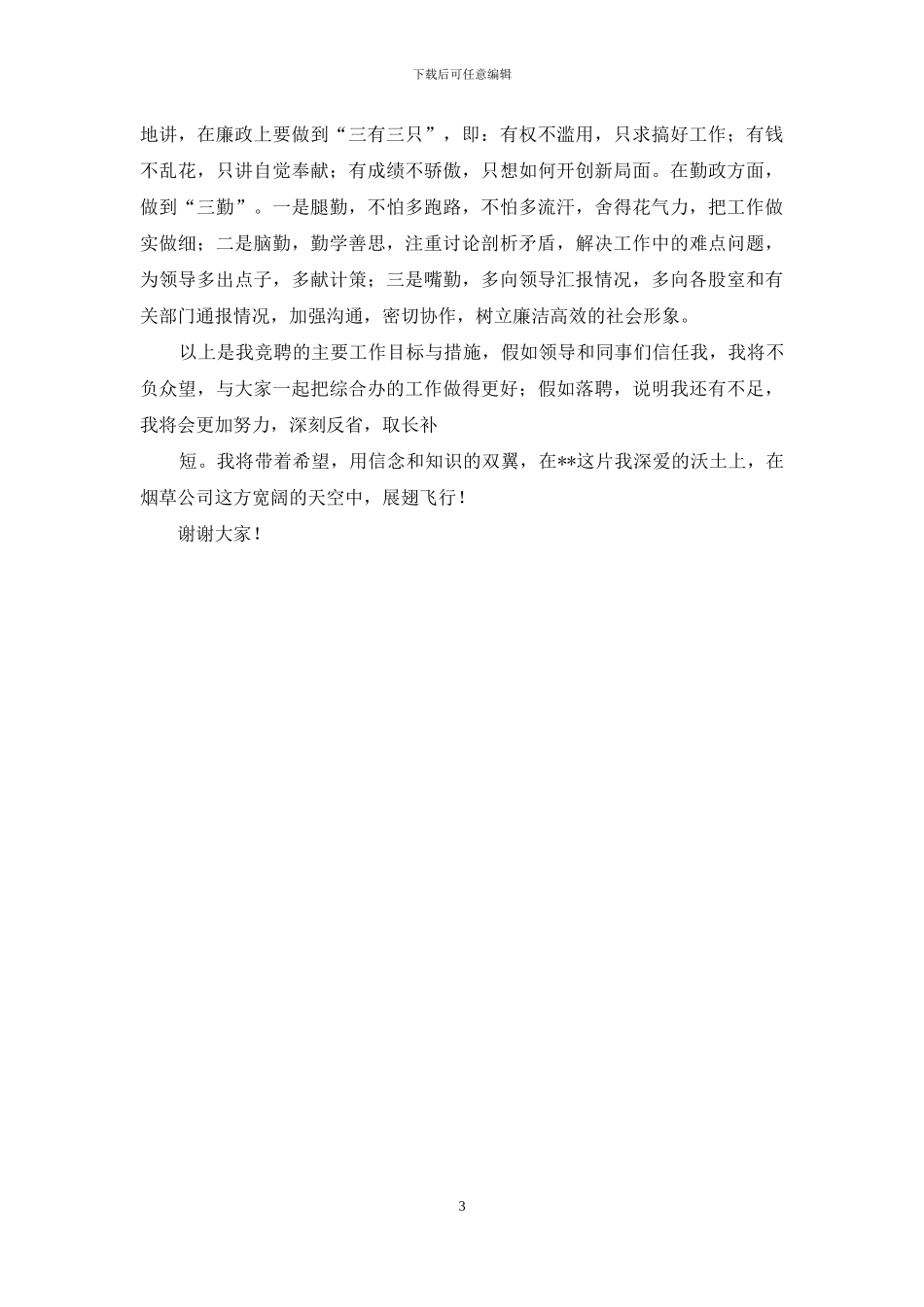 下载后可任意编辑

地讲，在廉政上要做到“三有三只”，即：有权不滥用，只求搞好工作；有钱不乱花，只讲自觉奉献；有成绩不骄傲，只想如何开创新局面。在勤政方面，做到“三勤”。一是腿勤，不怕多跑路，不怕多流汗，舍得花气力，把工作做实做细；二是脑勤，勤学善思，注重讨论剖析矛盾，解决工作中的难点问题，为领导多出点子，多献计策；三是嘴勤，多向领导汇报情况，多向各股室和有关部门通报情况，加强沟通，密切协作，树立廉洁高效的社会形象。

以上是我竞聘的主要工作目标与措施，假如领导和同事们信任我，我将不负众望，与大家一起把综合办的工作做得更好；假如落聘，说明我还有不足，我将会更加努力，深刻反省，取长补

短。我将带着希望，用信念和知识的双翼，在**这片我深爱的沃土上，在烟草公司这方宽阔的天空中，展翅飞行！

谢谢大家！

3